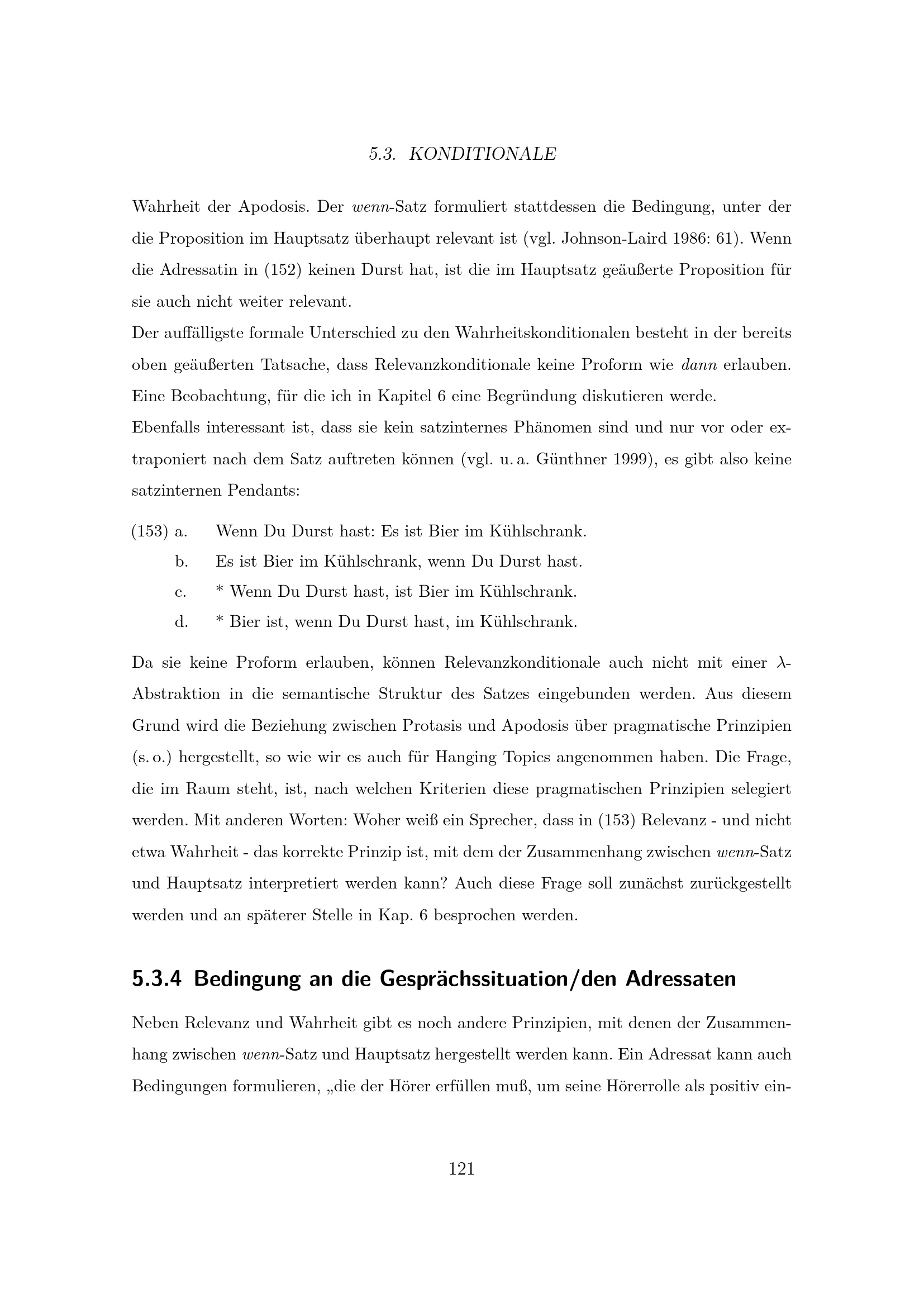 5.3. KONDITIONALE

Wahrheit der Apodosis. Der wenn-Satz formuliert stattdessen die Bedingung, unter der die Proposition im Hauptsatz überhaupt relevant ist (vgl. Johnson-Laird 1986: 61). Wenn die Adressatin in (152) keinen Durst hat, ist die im Hauptsatz geäußerte Proposition für sie auch nicht weiter relevant.

Der auffälligste formale Unterschied zu den Wahrheitskonditionalen besteht in der bereits oben geäußerten Tatsache, dass Relevanzkonditionale keine Proform wie dann erlauben. Eine Beobachtung, für die ich in Kapitel 6 eine Begründung diskutieren werde.

Ebenfalls interessant ist, dass sie kein satzinternes Phänomen sind und nur vor oder extraponiert nach dem Satz auftreten können (vgl. u. a. Günthner 1999), es gibt also keine satzinternen Pendants:

(153) a. Wenn Du Durst hast: Es ist Bier im Kühlschrank.
b. Es ist Bier im Kühlschrank, wenn Du Durst hast.
c. * Wenn Du Durst hast, ist Bier im Kühlschrank.
d. * Bier ist, wenn Du Durst hast, im Kühlschrank.

Da sie keine Proform erlauben, können Relevanzkonditionale auch nicht mit einer $\lambda$-Abstraktion in die semantische Struktur des Satzes eingebunden werden. Aus diesem Grund wird die Beziehung zwischen Protasis und Apodosis über pragmatische Prinzipien (s. o.) hergestellt, so wie wir es auch für Hanging Topics angenommen haben. Die Frage, die im Raum steht, ist, nach welchen Kriterien diese pragmatischen Prinzipien selegiert werden. Mit anderen Worten: Woher weiß ein Sprecher, dass in (153) Relevanz - und nicht etwa Wahrheit - das korrekte Prinzip ist, mit dem der Zusammenhang zwischen wenn-Satz und Hauptsatz interpretiert werden kann? Auch diese Frage soll zunächst zurückgestellt werden und an späterer Stelle in Kap. 6 besprochen werden.

5.3.4 Bedingung an die Gesprächssituation/den Adressaten

Neben Relevanz und Wahrheit gibt es noch andere Prinzipien, mit denen der Zusammenhang zwischen wenn-Satz und Hauptsatz hergestellt werden kann. Ein Adressat kann auch Bedingungen formulieren, „die der Hörer erfüllen muß, um seine Hörerrolle als positiv ein-

121